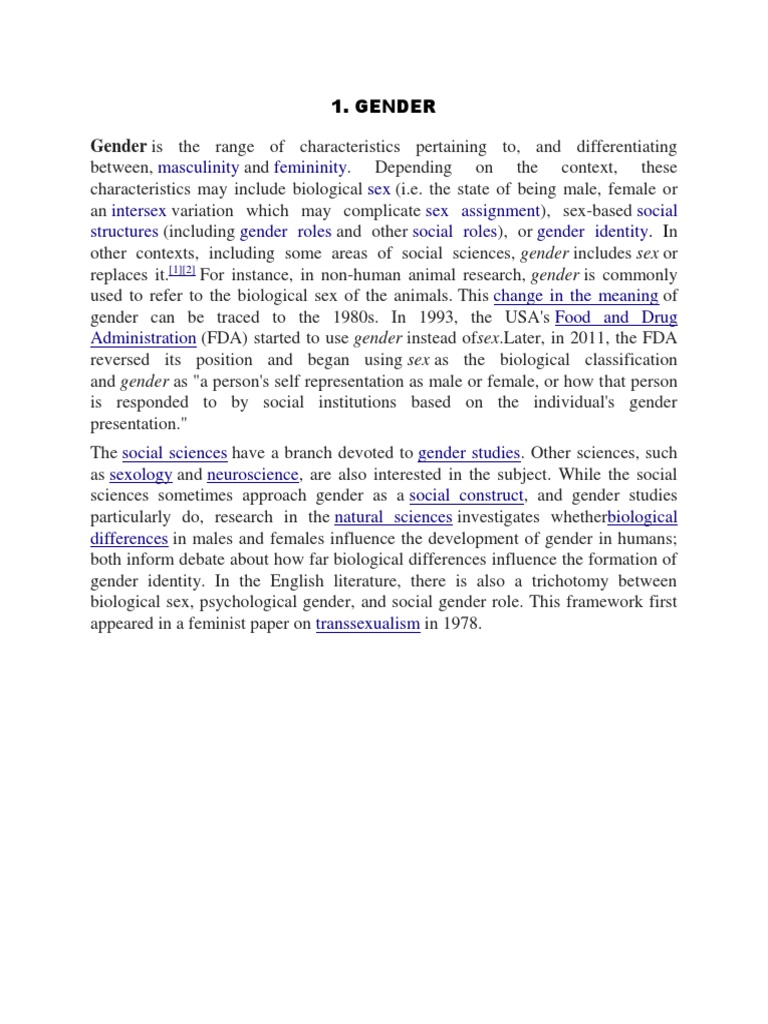 1. GENDER

Gender is the range of characteristics pertaining to, and differentiating between, masculinity and femininity. Depending on the context, these characteristics may include biological sex (i.e. the state of being male, female or an intersex variation which may complicate sex assignment), sex-based social structures (including gender roles and other social roles), or gender identity. In other contexts, including some areas of social sciences, gender includes sex or replaces it.[1][2] For instance, in non-human animal research, gender is commonly used to refer to the biological sex of the animals. This change in the meaning of gender can be traced to the 1980s. In 1993, the USA's Food and Drug Administration (FDA) started to use gender instead ofsex.Later, in 2011, the FDA reversed its position and began using sex as the biological classification and gender as "a person's self representation as male or female, or how that person is responded to by social institutions based on the individual's gender presentation."

The social sciences have a branch devoted to gender studies. Other sciences, such as sexology and neuroscience, are also interested in the subject. While the social sciences sometimes approach gender as a social construct, and gender studies particularly do, research in the natural sciences investigates whetherbiological differences in males and females influence the development of gender in humans; both inform debate about how far biological differences influence the formation of gender identity. In the English literature, there is also a trichotomy between biological sex, psychological gender, and social gender role. This framework first appeared in a feminist paper on transsexualism in 1978.